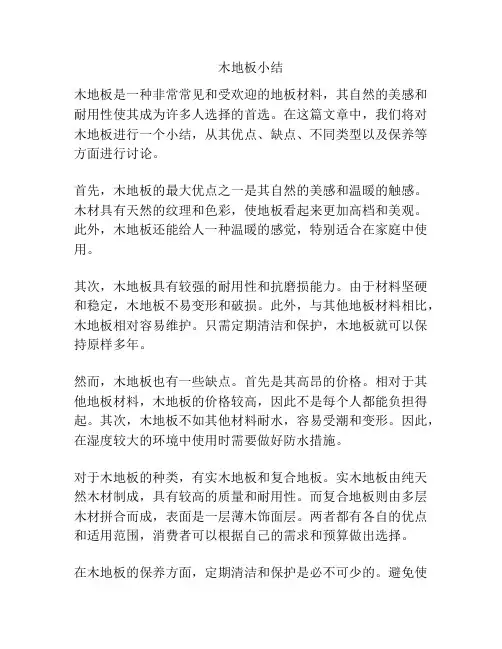 木地板小结

木地板是一种非常常见和受欢迎的地板材料，其自然的美感和耐用性使其成为许多人选择的首选。在这篇文章中，我们将对木地板进行一个小结，从其优点、缺点、不同类型以及保养等方面进行讨论。

首先，木地板的最大优点之一是其自然的美感和温暖的触感。木材具有天然的纹理和色彩，使地板看起来更加高档和美观。此外，木地板还能给人一种温暖的感觉，特别适合在家庭中使用。

其次，木地板具有较强的耐用性和抗磨损能力。由于材料坚硬和稳定，木地板不易变形和破损。此外，与其他地板材料相比，木地板相对容易维护。只需定期清洁和保护，木地板就可以保持原样多年。

然而，木地板也有一些缺点。首先是其高昂的价格。相对于其他地板材料，木地板的价格较高，因此不是每个人都能负担得起。其次，木地板不如其他材料耐水，容易受潮和变形。因此，在湿度较大的环境中使用时需要做好防水措施。

对于木地板的种类，有实木地板和复合地板。实木地板由纯天然木材制成，具有较高的质量和耐用性。而复合地板则由多层木材拼合而成，表面是一层薄木饰面层。两者都有各自的优点和适用范围，消费者可以根据自己的需求和预算做出选择。

在木地板的保养方面，定期清洁和保护是必不可少的。避免使